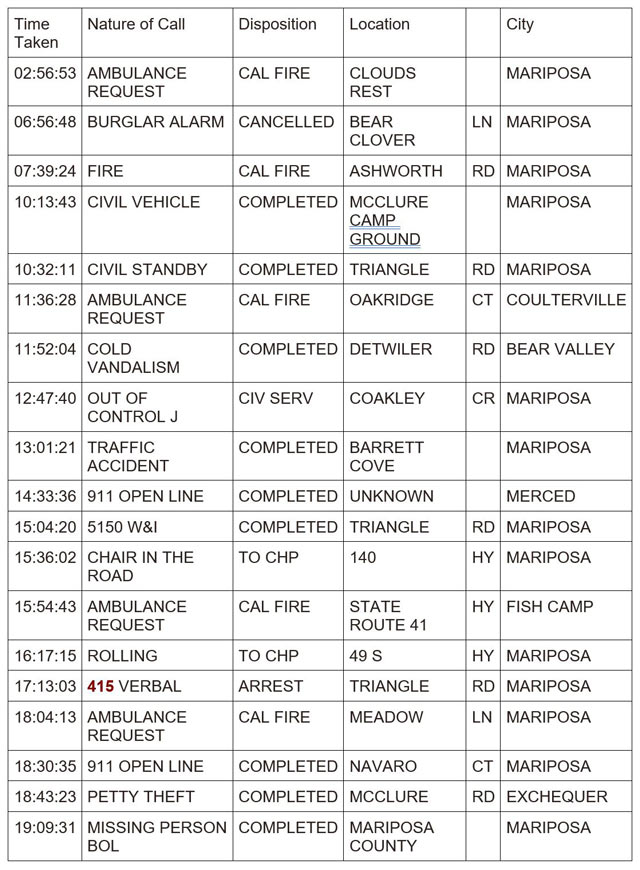 | Time Taken | Nature of Call | Disposition | Location | | City |
|---|---|---|---|---|---|
| 02:56:53 | AMBULANCE REQUEST | CAL FIRE | CLOUDS REST | | MARIPOSA |
| 06:56:48 | BURGLAR ALARM | CANCELLED | BEAR CLOVER | LN | MARIPOSA |
| 07:39:24 | FIRE | CAL FIRE | ASHWORTH | RD | MARIPOSA |
| 10:13:43 | CIVIL VEHICLE | COMPLETED | MCCLURE CAMP GROUND | | MARIPOSA |
| 10:32:11 | CIVIL STANDBY | COMPLETED | TRIANGLE | RD | MARIPOSA |
| 11:36:28 | AMBULANCE REQUEST | CAL FIRE | OAKRIDGE | CT | COULTERVILLE |
| 11:52:04 | COLD VANDALISM | COMPLETED | DETWILER | RD | BEAR VALLEY |
| 12:47:40 | OUT OF CONTROL J | CIV SERV | COAKLEY | CR | MARIPOSA |
| 13:01:21 | TRAFFIC ACCIDENT | COMPLETED | BARRETT COVE | | MARIPOSA |
| 14:33:36 | 911 OPEN LINE | COMPLETED | UNKNOWN | | MERCED |
| 15:04:20 | 5150 W&I | COMPLETED | TRIANGLE | RD | MARIPOSA |
| 15:36:02 | CHAIR IN THE ROAD | TO CHP | 140 | HY | MARIPOSA |
| 15:54:43 | AMBULANCE REQUEST | CAL FIRE | STATE ROUTE 41 | HY | FISH CAMP |
| 16:17:15 | ROLLING | TO CHP | 49 S | HY | MARIPOSA |
| 17:13:03 | 415 VERBAL | ARREST | TRIANGLE | RD | MARIPOSA |
| 18:04:13 | AMBULANCE REQUEST | CAL FIRE | MEADOW | LN | MARIPOSA |
| 18:30:35 | 911 OPEN LINE | COMPLETED | NAVARO | CT | MARIPOSA |
| 18:43:23 | PETTY THEFT | COMPLETED | MCCLURE | RD | EXCHEQUER |
| 19:09:31 | MISSING PERSON BOL | COMPLETED | MARIPOSA COUNTY | | MARIPOSA |